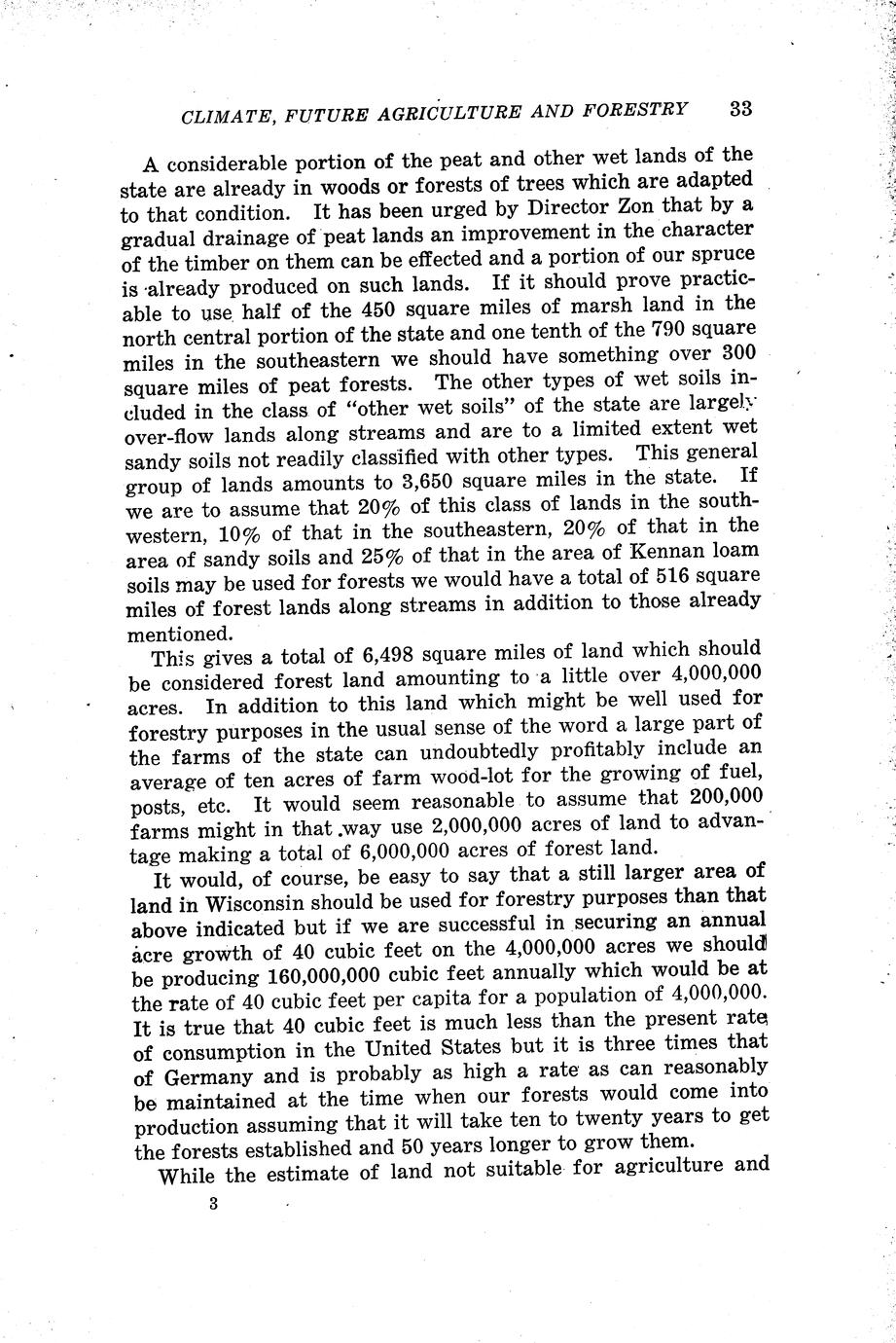 CLIMATE, FUTURE AGRICULTURE AND FORESTRY 33

A considerable portion of the peat and other wet lands of the state are already in woods or forests of trees which are adapted to that condition. It has been urged by Director Zon that by a gradual drainage of peat lands an improvement in the character of the timber on them can be effected and a portion of our spruce is already produced on such lands. If it should prove practicable to use half of the 450 square miles of marsh land in the north central portion of the state and one tenth of the 790 square miles in the southeastern we should have something over 300 square miles of peat forests. The other types of wet soils included in the class of "other wet soils" of the state are largely over-flow lands along streams and are to a limited extent wet sandy soils not readily classified with other types. This general group of lands amounts to 3,650 square miles in the state. If we are to assume that 20% of this class of lands in the southwestern, 10% of that in the southeastern, 20% of that in the area of sandy soils and 25% of that in the area of Kennan loam soils may be used for forests we would have a total of 516 square miles of forest lands along streams in addition to those already mentioned.

This gives a total of 6,498 square miles of land which should be considered forest land amounting to a little over 4,000,000 acres. In addition to this land which might be well used for forestry purposes in the usual sense of the word a large part of the farms of the state can undoubtedly profitably include an average of ten acres of farm wood-lot for the growing of fuel, posts, etc. It would seem reasonable to assume that 200,000 farms might in that way use 2,000,000 acres of land to advantage making a total of 6,000,000 acres of forest land.

It would, of course, be easy to say that a still larger area of land in Wisconsin should be used for forestry purposes than that above indicated but if we are successful in securing an annual acre growth of 40 cubic feet on the 4,000,000 acres we should be producing 160,000,000 cubic feet annually which would be at the rate of 40 cubic feet per capita for a population of 4,000,000. It is true that 40 cubic feet is much less than the present rate of consumption in the United States but it is three times that of Germany and is probably as high a rate as can reasonably be maintained at the time when our forests would come into production assuming that it will take ten to twenty years to get the forests established and 50 years longer to grow them.

While the estimate of land not suitable for agriculture and

3